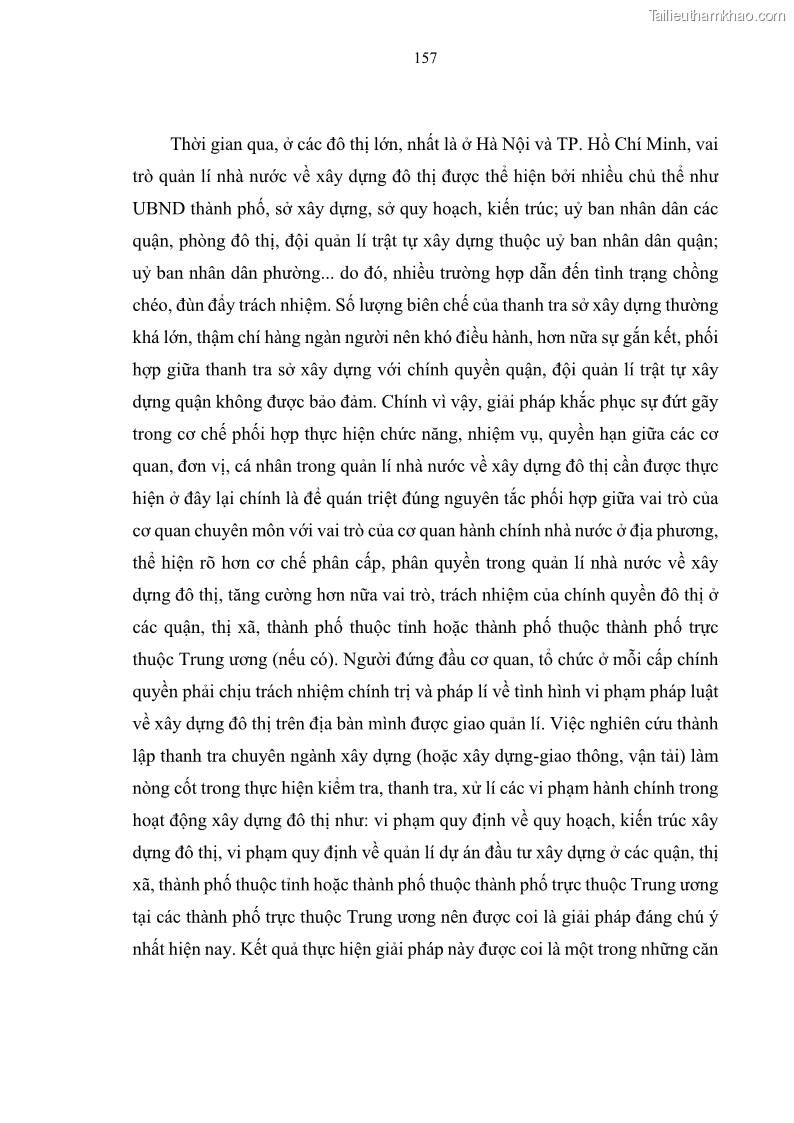 Tailieuthamkhao.com

157

Thời gian qua, ở các đô thị lớn, nhất là ở Hà Nội và TP. Hồ Chí Minh, vai trò quản lí nhà nước về xây dựng đô thị được thể hiện bởi nhiều chủ thể như UBND thành phố, sở xây dựng, sở quy hoạch, kiến trúc; uỷ ban nhân dân các quận, phòng đô thị, đội quản lí trật tự xây dựng thuộc uỷ ban nhân dân quận; uỷ ban nhân dân phường... do đó, nhiều trường hợp dẫn đến tình trạng chồng chéo, đùn đẩy trách nhiệm. Số lượng biên chế của thanh tra sở xây dựng thường khá lớn, thậm chí hàng ngàn người nên khó điều hành, hơn nữa sự gắn kết, phối hợp giữa thanh tra sở xây dựng với chính quyền quận, đội quản lí trật tự xây dựng quận không được bảo đảm. Chính vì vậy, giải pháp khắc phục sự đứt gãy trong cơ chế phối hợp thực hiện chức năng, nhiệm vụ, quyền hạn giữa các cơ quan, đơn vị, cá nhân trong quản lí nhà nước về xây dựng đô thị cần được thực hiện ở đây lại chính là để quán triệt đúng nguyên tắc phối hợp giữa vai trò của cơ quan chuyên môn với vai trò của cơ quan hành chính nhà nước ở địa phương, thể hiện rõ hơn cơ chế phân cấp, phân quyền trong quản lí nhà nước về xây dựng đô thị, tăng cường hơn nữa vai trò, trách nhiệm của chính quyền đô thị ở các quận, thị xã, thành phố thuộc tỉnh hoặc thành phố thuộc thành phố trực thuộc Trung ương (nếu có). Người đứng đầu cơ quan, tổ chức ở mỗi cấp chính quyền phải chịu trách nhiệm chính trị và pháp lí về tình hình vi phạm pháp luật về xây dựng đô thị trên địa bàn mình được giao quản lí. Việc nghiên cứu thành lập thanh tra chuyên ngành xây dựng (hoặc xây dựng-giao thông, vận tải) làm nòng cốt trong thực hiện kiểm tra, thanh tra, xử lí các vi phạm hành chính trong hoạt động xây dựng đô thị như: vi phạm quy định về quy hoạch, kiến trúc xây dựng đô thị, vi phạm quy định về quản lí dự án đầu tư xây dựng ở các quận, thị xã, thành phố thuộc tỉnh hoặc thành phố thuộc thành phố trực thuộc Trung ương tại các thành phố trực thuộc Trung ương nên được coi là giải pháp đáng chú ý nhất hiện nay. Kết quả thực hiện giải pháp này được coi là một trong những căn